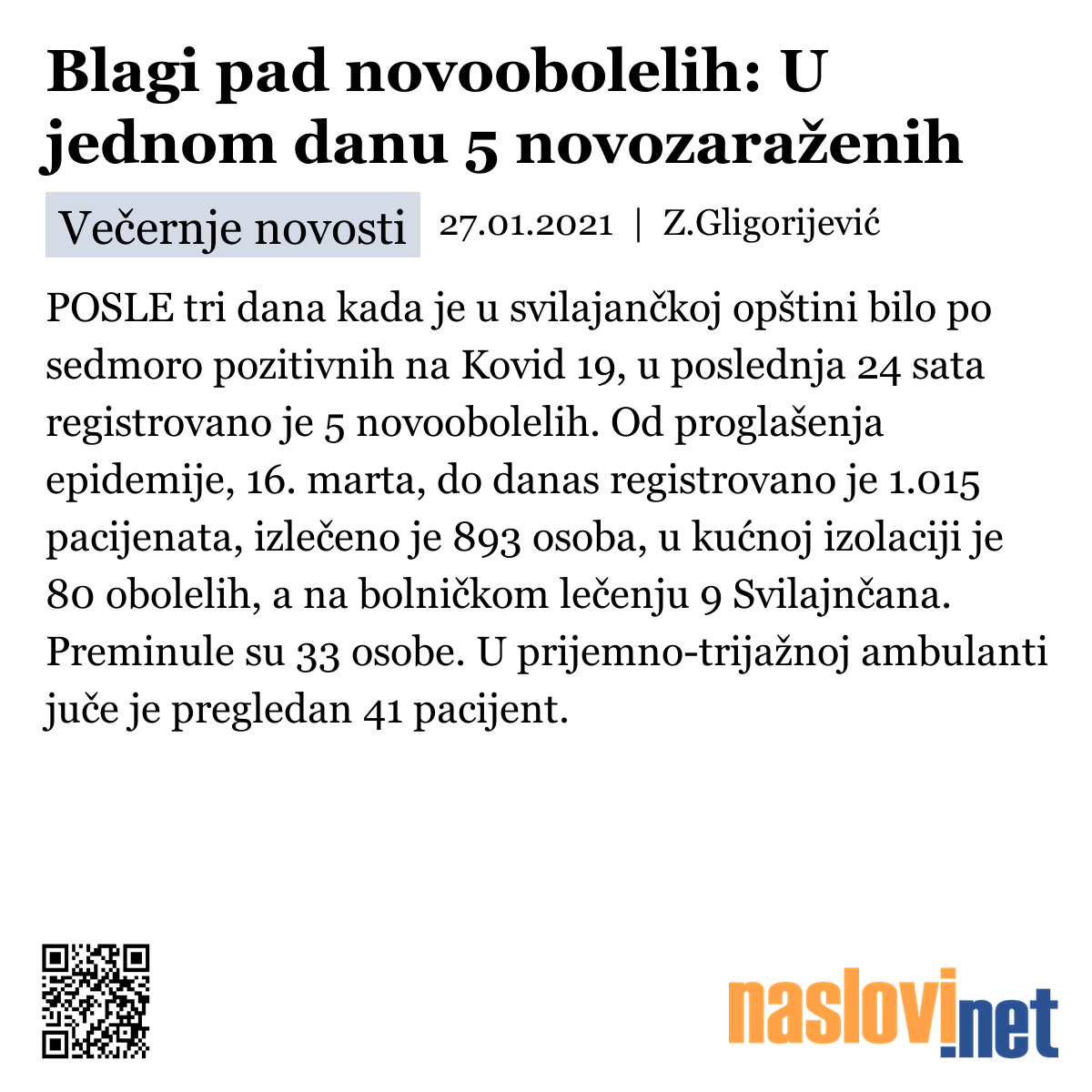 Blagi pad novoobolelih: U jednom danu 5 novozaraženih

Večernje novosti 27.01.2021 | Z.Gligorijević

POSLE tri dana kada je u svilajančkoj opštini bilo po sedmoro pozitivnih na Kovid 19, u poslednja 24 sata registrovano je 5 novoobolelih. Od proglašenja epidemije, 16. marta, do danas registrovano je 1.015 pacijenata, izlečeno je 893 osoba, u kućnoj izolaciji je 80 obolelih, a na bolničkom lečenju 9 Svilajnčana. Preminule su 33 osobe. U prijemno-trijažnoj ambulanti juče je pregledan 41 pacijent.

naslovi.net